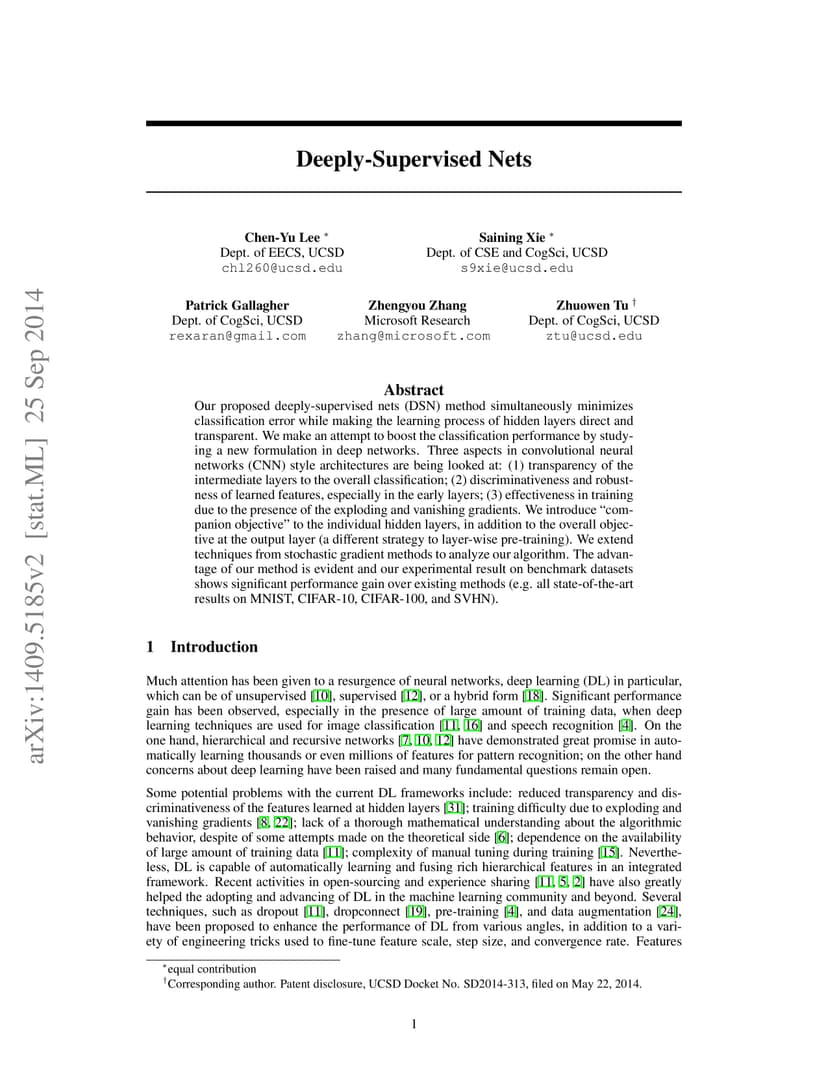 arXiv:1409.5185v2 [stat.ML] 25 Sep 2014

Deeply-Supervised Nets

Chen-Yu Lee $^*$
Dept. of EECS, UCSD
chl260@ucsd.edu

Saining Xie $^*$
Dept. of CSE and CogSci, UCSD
s9xie@ucsd.edu

Patrick Gallagher
Dept. of CogSci, UCSD
rexaran@gmail.com

Zhengyou Zhang
Microsoft Research
zhang@microsoft.com

Zhuowen Tu $^\dagger$
Dept. of CogSci, UCSD
ztu@ucsd.edu

Abstract

Our proposed deeply-supervised nets (DSN) method simultaneously minimizes classification error while making the learning process of hidden layers direct and transparent. We make an attempt to boost the classification performance by studying a new formulation in deep networks. Three aspects in convolutional neural networks (CNN) style architectures are being looked at: (1) transparency of the intermediate layers to the overall classification; (2) discriminativeness and robustness of learned features, especially in the early layers; (3) effectiveness in training due to the presence of the exploding and vanishing gradients. We introduce "companion objective" to the individual hidden layers, in addition to the overall objective at the output layer (a different strategy to layer-wise pre-training). We extend techniques from stochastic gradient methods to analyze our algorithm. The advantage of our method is evident and our experimental result on benchmark datasets shows significant performance gain over existing methods (e.g. all state-of-the-art results on MNIST, CIFAR-10, CIFAR-100, and SVHN).

1 Introduction

Much attention has been given to a resurgence of neural networks, deep learning (DL) in particular, which can be of unsupervised [10], supervised [12], or a hybrid form [18]. Significant performance gain has been observed, especially in the presence of large amount of training data, when deep learning techniques are used for image classification [11, 16] and speech recognition [4]. On the one hand, hierarchical and recursive networks [7, 10, 12] have demonstrated great promise in automatically learning thousands or even millions of features for pattern recognition; on the other hand concerns about deep learning have been raised and many fundamental questions remain open.

Some potential problems with the current DL frameworks include: reduced transparency and discriminativeness of the features learned at hidden layers [31]; training difficulty due to exploding and vanishing gradients [8, 22]; lack of a thorough mathematical understanding about the algorithmic behavior, despite of some attempts made on the theoretical side [6]; dependence on the availability of large amount of training data [11]; complexity of manual tuning during training [15]. Nevertheless, DL is capable of automatically learning and fusing rich hierarchical features in an integrated framework. Recent activities in open-sourcing and experience sharing [11, 5, 2] have also greatly helped the adopting and advancing of DL in the machine learning community and beyond. Several techniques, such as dropout [11], dropconnect [19], pre-training [4], and data augmentation [24], have been proposed to enhance the performance of DL from various angles, in addition to a variety of engineering tricks used to fine-tune feature scale, step size, and convergence rate. Features

$^*$equal contribution
$^\dagger$Corresponding author. Patent disclosure, UCSD Docket No. SD2014-313, filed on May 22, 2014.

1